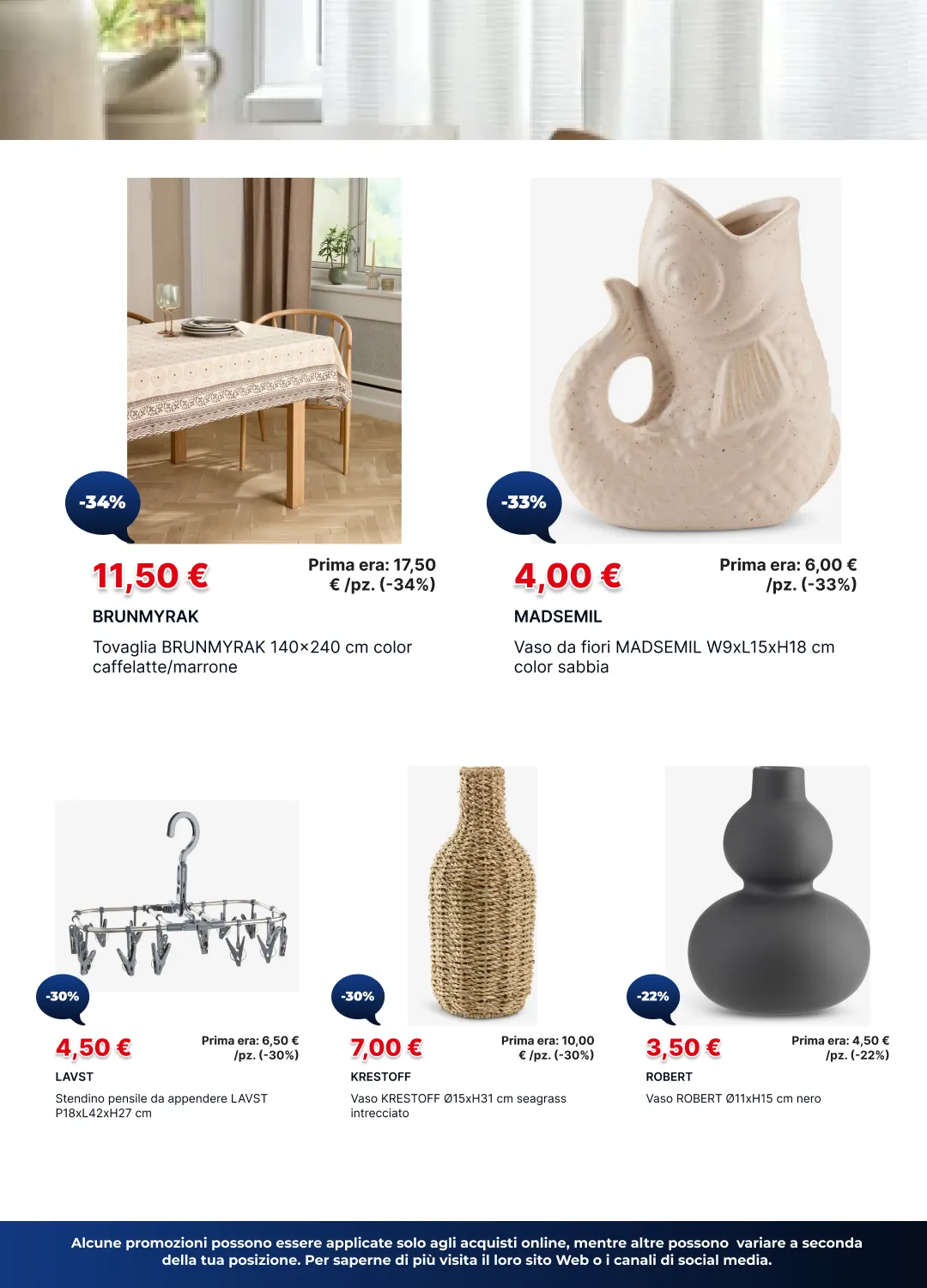 -34%

11,50 €

Prima era: 17,50 € /pz. (-34%)

BRUNMYRAK

Tovaglia BRUNMYRAK 140×240 cm color caffelatte/marrone

-33%

4,00 €

Prima era: 6,00 € /pz. (-33%)

MADSEMIL

Vaso da fiori MADSEMIL W9xL15xH18 cm color sabbia

-30%

4,50 €

Prima era: 6,50 € /pz. (-30%)

LAVST

Stendino pensile da appendere LAVST P18xL42xH27 cm

-30%

7,00 €

Prima era: 10,00 € /pz. (-30%)

KRESTOFF

Vaso KRESTOFF Ø15xH31 cm seagrass intrecciato

-22%

3,50 €

Prima era: 4,50 € /pz. (-22%)

ROBERT

Vaso ROBERT Ø11xH15 cm nero

Alcune promozioni possono essere applicate solo agli acquisti online, mentre altre possono variare a seconda della tua posizione. Per saperne di più visita il loro sito Web o i canali di social media.